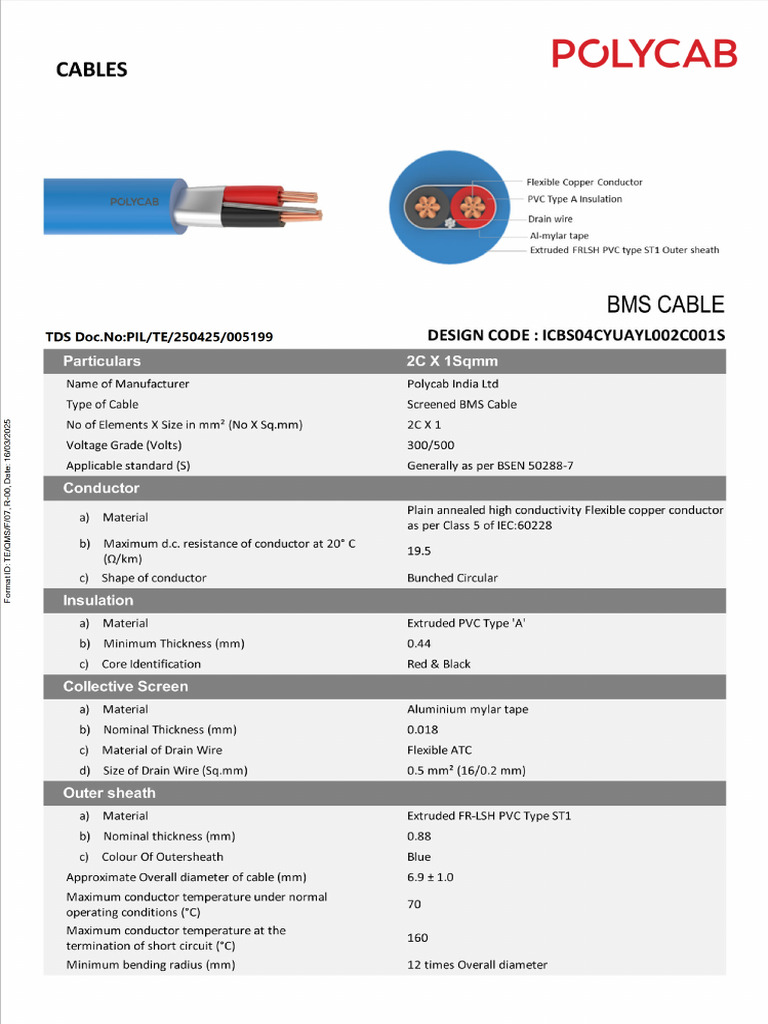 CABLES

POLYCAB

POLYCAB

Flexible Copper Conductor
PVC Type A Insulation
Drain wire
Al-mylar tape
Extruded FRLSH PVC type ST1 Outer sheath

BMS CABLE

TDS Doc.No:PIL/TE/250425/005199

DESIGN CODE : ICBS04CYUAYL002C001S

Format ID: TE/QMS/F/07, R-00, Date: 16/03/2025

| Particulars | 2C X 1Sqmm |
|---|---|
| Name of Manufacturer | Polycab India Ltd |
| Type of Cable | Screened BMS Cable |
| No of Elements X Size in mm² (No X Sq.mm) | 2C X 1 |
| Voltage Grade (Volts) | 300/500 |
| Applicable standard (S) | Generally as per BSEN 50288-7 |
| **Conductor** | |
| a) Material | Plain annealed high conductivity Flexible copper conductor as per Class 5 of IEC:60228 |
| b) Maximum d.c. resistance of conductor at 20° C (Ω/km) | 19.5 |
| c) Shape of conductor | Bunched Circular |
| **Insulation** | |
| a) Material | Extruded PVC Type 'A' |
| b) Minimum Thickness (mm) | 0.44 |
| c) Core Identification | Red & Black |
| **Collective Screen** | |
| a) Material | Aluminium mylar tape |
| b) Nominal Thickness (mm) | 0.018 |
| c) Material of Drain Wire | Flexible ATC |
| d) Size of Drain Wire (Sq.mm) | 0.5 mm² (16/0.2 mm) |
| **Outer sheath** | |
| a) Material | Extruded FR-LSH PVC Type ST1 |
| b) Nominal thickness (mm) | 0.88 |
| c) Colour Of Outersheath | Blue |
| Approximate Overall diameter of cable (mm) | 6.9 ± 1.0 |
| Maximum conductor temperature under normal operating conditions (°C) | 70 |
| Maximum conductor temperature at the termination of short circuit (°C) | 160 |
| Minimum bending radius (mm) | 12 times Overall diameter |